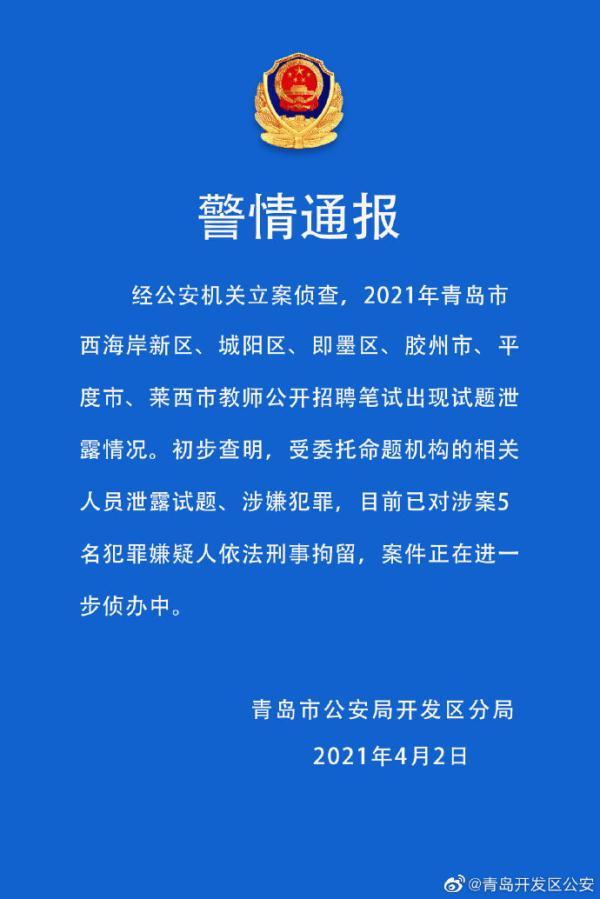 警情通报

经公安机关立案侦查，2021年青岛市西海岸新区、城阳区、即墨区、胶州市、平度市、莱西市教师公开招聘笔试出现试题泄露情况。初步查明，受委托命题机构的相关人员泄露试题、涉嫌犯罪，目前已对涉案5名犯罪嫌疑人依法刑事拘留，案件正在进一步侦办中。

青岛市公安局开发区分局
2021年4月2日

@青岛开发区公安